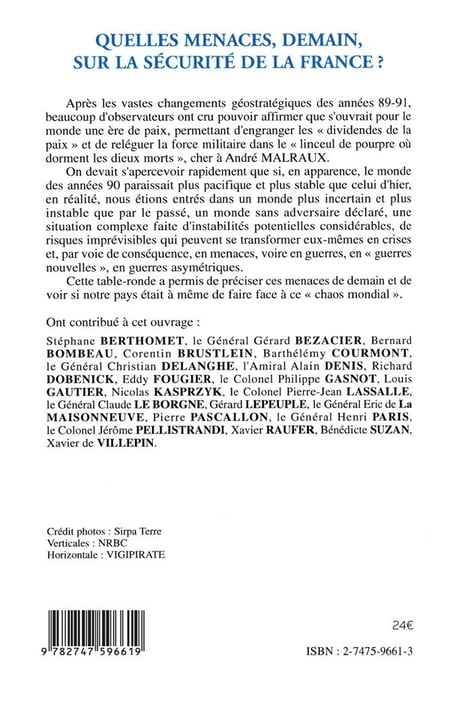 QUELLES MENACES, DEMAIN, SUR LA SÉCURITÉ DE LA FRANCE ?

Après les vastes changements géostratégiques des années 89-91, beaucoup d'observateurs ont cru pouvoir affirmer que s'ouvrait pour le monde une ère de paix, permettant d'engranger les « dividendes de la paix » et de reléguer la force militaire dans le « linceul de pourpre où dorment les dieux morts », cher à André MALRAUX.

On devait s'apercevoir rapidement que si, en apparence, le monde des années 90 paraissait plus pacifique et plus stable que celui d'hier, en réalité, nous étions entrés dans un monde plus incertain et plus instable que par le passé, un monde sans adversaire déclaré, une situation complexe faite d'instabilités potentielles considérables, de risques imprévisibles qui peuvent se transformer eux-mêmes en crises et, par voie de conséquence, en menaces, voire en guerres, en « guerres nouvelles », en guerres asymétriques.

Cette table-ronde a permis de préciser ces menaces de demain et de voir si notre pays était à même de faire face à ce « chaos mondial ».

Ont contribué à cet ouvrage :

Stéphane BERTHOMET, le Général Gérard BEZACIER, Bernard BOMBEAU, Corentin BRUSTLEIN, Barthélémy COURMONT, le Général Christian DELANGHE, l'Amiral Alain DENIS, Richard DOBENICK, Eddy FOUGIER, le Colonel Philippe GASNOT, Louis GAUTIER, Nicolas KASPRZYK, le Colonel Pierre-Jean LASSALLE, le Général Claude LE BORGNE, Gérard LEPEUPLE, le Général Eric de La MAISONNEUVE, Pierre PASCALLON, le Général Henri PARIS, le Colonel Jérôme PELLISTRANDI, Xavier RAUFER, Bénédicte SUZAN, Xavier de VILLEPIN.

Crédit photos : Sirpa Terre
Verticales : NRBC
Horizontale : VIGIPIRATE

9 782747 596619

24€

ISBN : 2-7475-9661-3